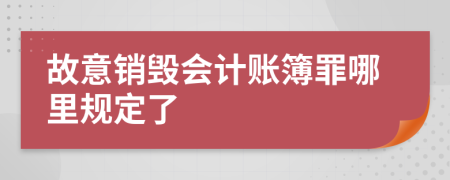 故意销毁会计账簿罪哪里规定了